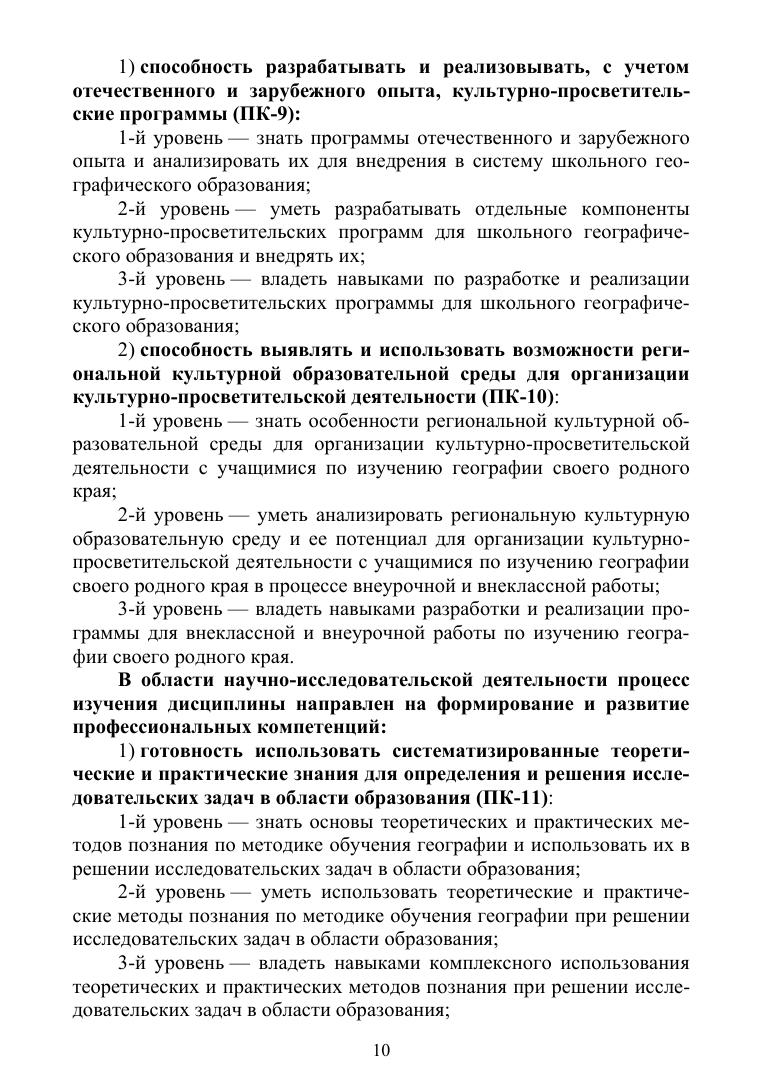 1) способность разрабатывать и реализовывать, с учетом отечественного и зарубежного опыта, культурно-просветительские программы (ПК-9):

1-й уровень — знать программы отечественного и зарубежного опыта и анализировать их для внедрения в систему школьного географического образования;

2-й уровень — уметь разрабатывать отдельные компоненты культурно-просветительских программ для школьного географического образования и внедрять их;

3-й уровень — владеть навыками по разработке и реализации культурно-просветительских программы для школьного географического образования;

2) способность выявлять и использовать возможности региональной культурной образовательной среды для организации культурно-просветительской деятельности (ПК-10):

1-й уровень — знать особенности региональной культурной образовательной среды для организации культурно-просветительской деятельности с учащимися по изучению географии своего родного края;

2-й уровень — уметь анализировать региональную культурную образовательную среду и ее потенциал для организации культурно-просветительской деятельности с учащимися по изучению географии своего родного края в процессе внеурочной и внеклассной работы;

3-й уровень — владеть навыками разработки и реализации программы для внеклассной и внеурочной работы по изучению географии своего родного края.

В области научно-исследовательской деятельности процесс изучения дисциплины направлен на формирование и развитие профессиональных компетенций:

1) готовность использовать систематизированные теоретические и практические знания для определения и решения исследовательских задач в области образования (ПК-11):

1-й уровень — знать основы теоретических и практических методов познания по методике обучения географии и использовать их в решении исследовательских задач в области образования;

2-й уровень — уметь использовать теоретические и практические методы познания по методике обучения географии при решении исследовательских задач в области образования;

3-й уровень — владеть навыками комплексного использования теоретических и практических методов познания при решении исследовательских задач в области образования;

10